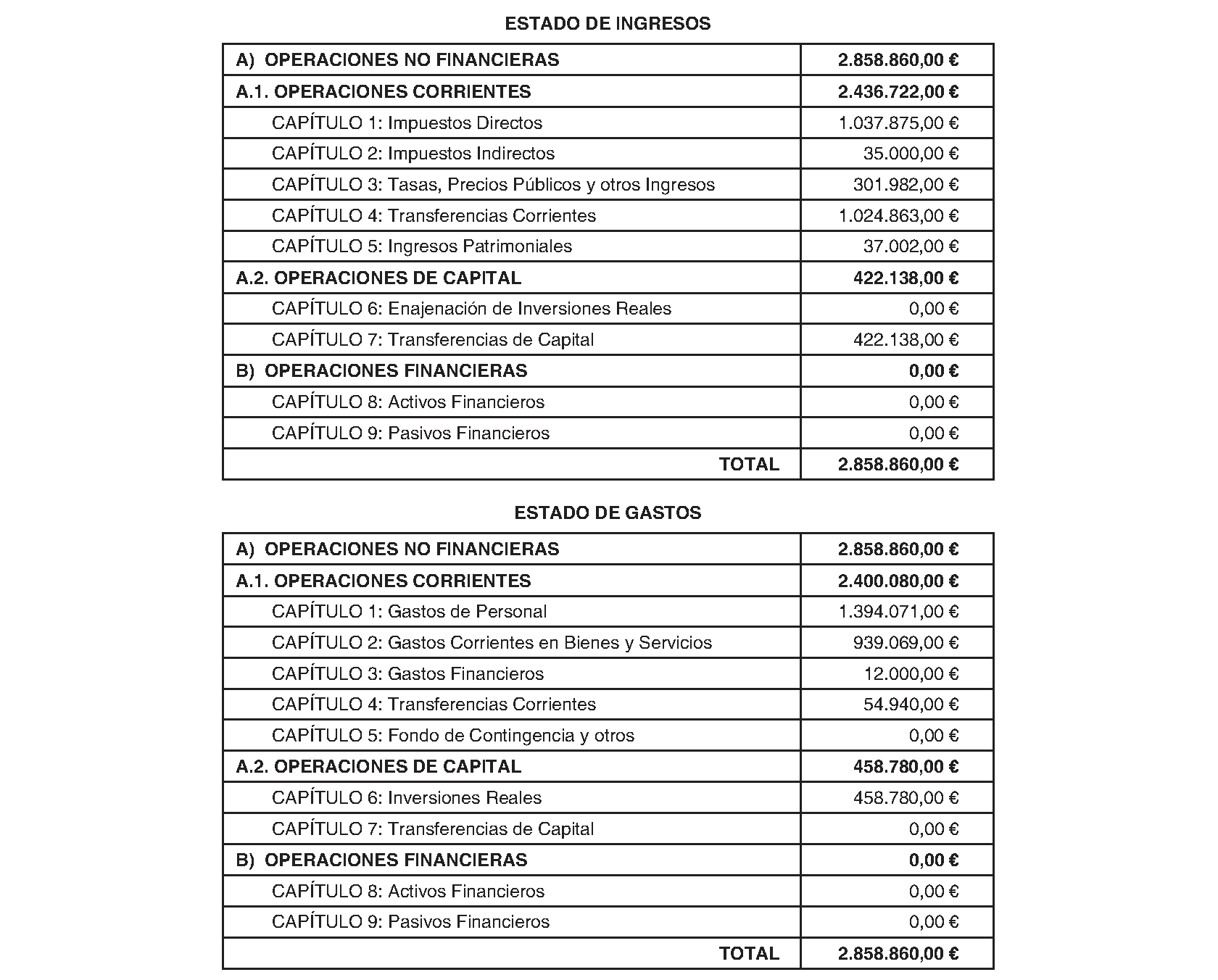 ESTADO DE INGRESOS

| | |
|---|---|
| A) OPERACIONES NO FINANCIERAS | 2.858.860,00 € |
| A.1. OPERACIONES CORRIENTES | 2.436.722,00 € |
| CAPÍTULO 1: Impuestos Directos | 1.037.875,00 € |
| CAPÍTULO 2: Impuestos Indirectos | 35.000,00 € |
| CAPÍTULO 3: Tasas, Precios Públicos y otros Ingresos | 301.982,00 € |
| CAPÍTULO 4: Transferencias Corrientes | 1.024.863,00 € |
| CAPÍTULO 5: Ingresos Patrimoniales | 37.002,00 € |
| A.2. OPERACIONES DE CAPITAL | 422.138,00 € |
| CAPÍTULO 6: Enajenación de Inversiones Reales | 0,00 € |
| CAPÍTULO 7: Transferencias de Capital | 422.138,00 € |
| B) OPERACIONES FINANCIERAS | 0,00 € |
| CAPÍTULO 8: Activos Financieros | 0,00 € |
| CAPÍTULO 9: Pasivos Financieros | 0,00 € |
| TOTAL | 2.858.860,00 € |

ESTADO DE GASTOS

| | |
|---|---|
| A) OPERACIONES NO FINANCIERAS | 2.858.860,00 € |
| A.1. OPERACIONES CORRIENTES | 2.400.080,00 € |
| CAPÍTULO 1: Gastos de Personal | 1.394.071,00 € |
| CAPÍTULO 2: Gastos Corrientes en Bienes y Servicios | 939.069,00 € |
| CAPÍTULO 3: Gastos Financieros | 12.000,00 € |
| CAPÍTULO 4: Transferencias Corrientes | 54.940,00 € |
| CAPÍTULO 5: Fondo de Contingencia y otros | 0,00 € |
| A.2. OPERACIONES DE CAPITAL | 458.780,00 € |
| CAPÍTULO 6: Inversiones Reales | 458.780,00 € |
| CAPÍTULO 7: Transferencias de Capital | 0,00 € |
| B) OPERACIONES FINANCIERAS | 0,00 € |
| CAPÍTULO 8: Activos Financieros | 0,00 € |
| CAPÍTULO 9: Pasivos Financieros | 0,00 € |
| TOTAL | 2.858.860,00 € |